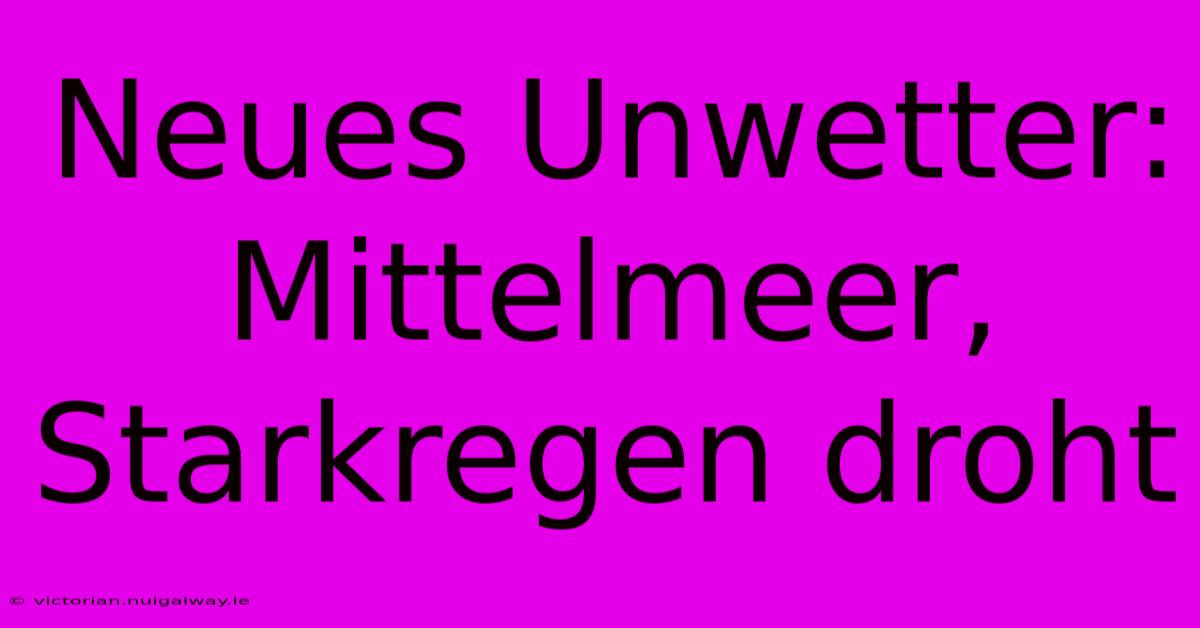 Neues Unwetter: Mittelmeer, Starkregen droht

© victorian.nuigalway.ie